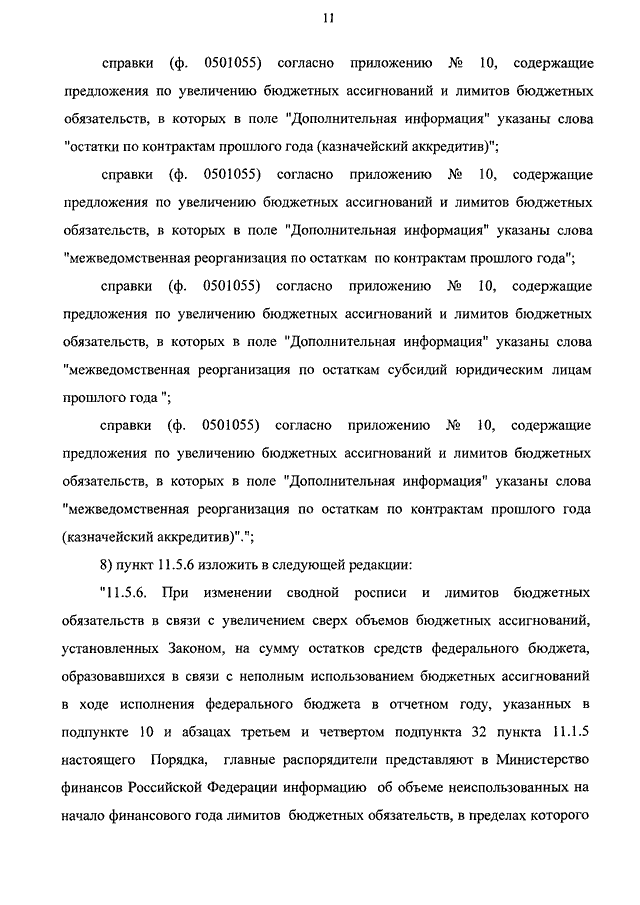 11

справки (ф. 0501055) согласно приложению № 10, содержащие предложения по увеличению бюджетных ассигнований и лимитов бюджетных обязательств, в которых в поле "Дополнительная информация" указаны слова "остатки по контрактам прошлого года (казначейский аккредитив)";

справки (ф. 0501055) согласно приложению № 10, содержащие предложения по увеличению бюджетных ассигнований и лимитов бюджетных обязательств, в которых в поле "Дополнительная информация" указаны слова "межведомственная реорганизация по остаткам по контрактам прошлого года";

справки (ф. 0501055) согласно приложению № 10, содержащие предложения по увеличению бюджетных ассигнований и лимитов бюджетных обязательств, в которых в поле "Дополнительная информация" указаны слова "межведомственная реорганизация по остаткам субсидий юридическим лицам прошлого года ";

справки (ф. 0501055) согласно приложению № 10, содержащие предложения по увеличению бюджетных ассигнований и лимитов бюджетных обязательств, в которых в поле "Дополнительная информация" указаны слова "межведомственная реорганизация по остаткам по контрактам прошлого года (казначейский аккредитив)".";

8) пункт 11.5.6 изложить в следующей редакции:

"11.5.6. При изменении сводной росписи и лимитов бюджетных обязательств в связи с увеличением сверх объемов бюджетных ассигнований, установленных Законом, на сумму остатков средств федерального бюджета, образовавшихся в связи с неполным использованием бюджетных ассигнований в ходе исполнения федерального бюджета в отчетном году, указанных в подпункте 10 и абзацах третьем и четвертом подпункта 32 пункта 11.1.5 настоящего Порядка, главные распорядители представляют в Министерство финансов Российской Федерации информацию об объеме неиспользованных на начало финансового года лимитов бюджетных обязательств, в пределах которого